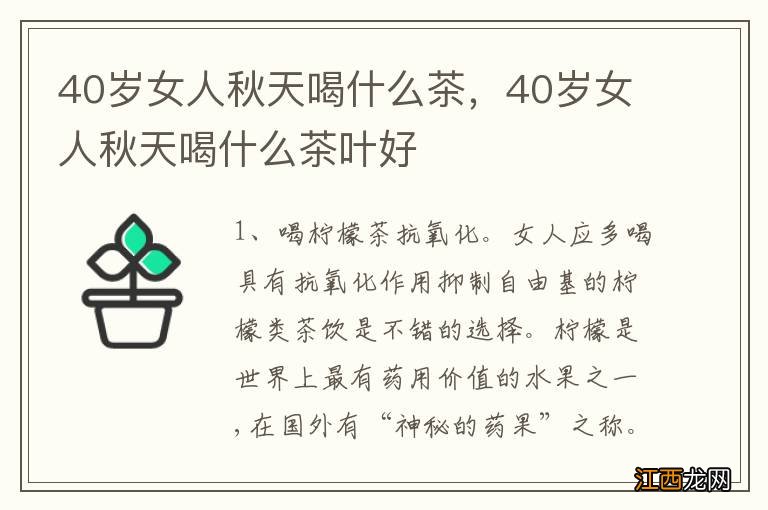 40岁女人秋天喝什么茶，40岁女人秋天喝什么茶叶好

1、喝柠檬茶抗氧化。女人应多喝具有抗氧化作用抑制自由基的柠檬类茶饮是不错的选择。柠檬是世界上最有药用价值的水果之一，在国外有“神秘的药果”之称。

江西龙网